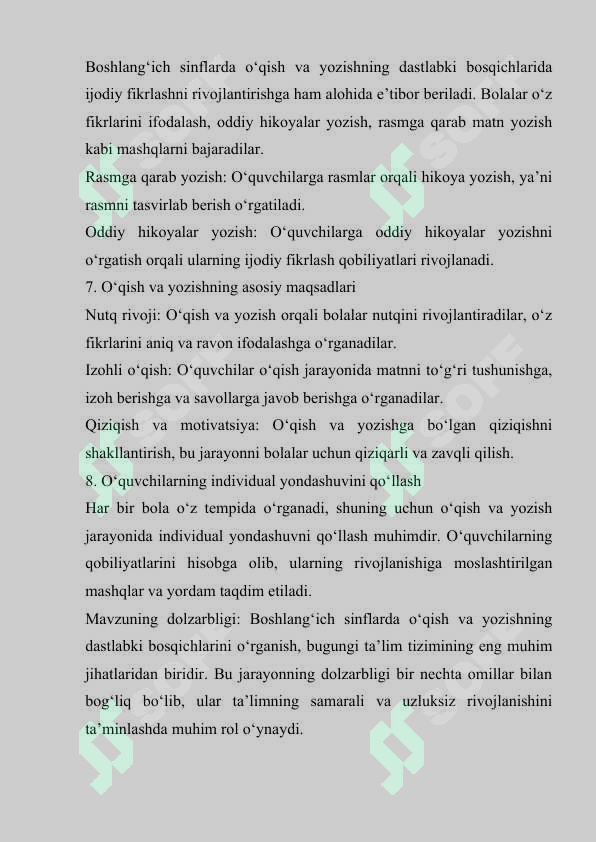 Boshlang‘ich sinflarda o‘qish va yozishning dastlabki bosqichlarida ijodiy fikrlashni rivojlantirishga ham alohida e’tibor beriladi. Bolalar o‘z fikrlarini ifodalash, oddiy hikoyalar yozish, rasmga qarab matn yozish kabi mashqlarni bajaradilar.

Rasmga qarab yozish: O‘quvchilarga rasmlar orqali hikoya yozish, ya’ni rasmni tasvirlab berish o‘rgatiladi.

Oddiy hikoyalar yozish: O‘quvchilarga oddiy hikoyalar yozishni o‘rgatish orqali ularning ijodiy fikrlash qobiliyatlari rivojlanadi.

7. O‘qish va yozishning asosiy maqsadlari

Nutq rivoji: O‘qish va yozish orqali bolalar nutqini rivojlantiradilar, o‘z fikrlarini aniq va ravon ifodalashga o‘rganadilar.

Izohli o‘qish: O‘quvchilar o‘qish jarayonida matnni to‘g‘ri tushunishga, izoh berishga va savollarga javob berishga o‘rganadilar.

Qiziqish va motivatsiya: O‘qish va yozishga bo‘lgan qiziqishni shakllantirish, bu jarayonni bolalar uchun qiziqarli va zavqli qilish.

8. O‘quvchilarning individual yondashuvini qo‘llash

Har bir bola o‘z tempida o‘rganadi, shuning uchun o‘qish va yozish jarayonida individual yondashuvni qo‘llash muhimdir. O‘quvchilarning qobiliyatlarini hisobga olib, ularning rivojlanishiga moslashtirilgan mashqlar va yordam taqdim etiladi.

Mavzuning dolzarbligi: Boshlang‘ich sinflarda o‘qish va yozishning dastlabki bosqichlarini o‘rganish, bugungi ta’lim tizimining eng muhim jihatlaridan biridir. Bu jarayonning dolzarbligi bir nechta omillar bilan bog‘liq bo‘lib, ular ta’limning samarali va uzluksiz rivojlanishini ta’minlashda muhim rol o‘ynaydi.